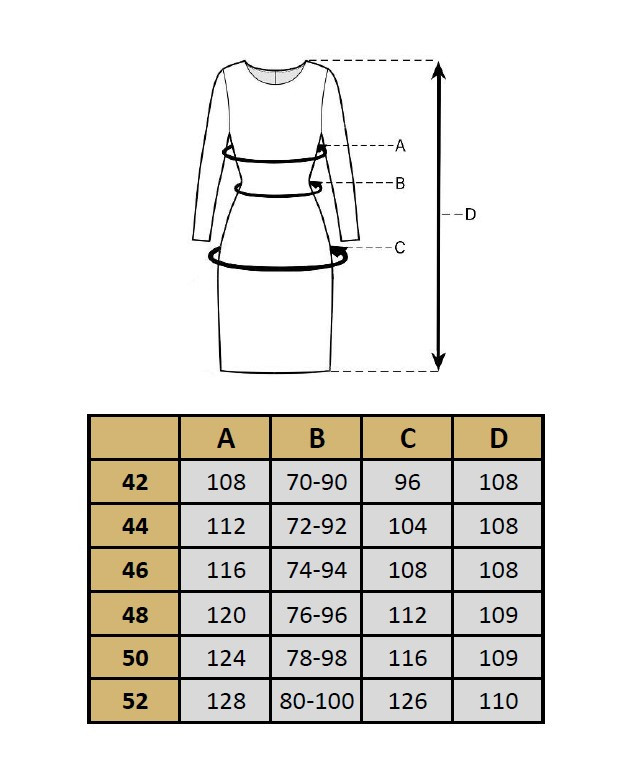 A
B
C
D

| | A | B | C | D |
|---|---|---|---|---|
| 42 | 108 | 70-90 | 96 | 108 |
| 44 | 112 | 72-92 | 104 | 108 |
| 46 | 116 | 74-94 | 108 | 108 |
| 48 | 120 | 76-96 | 112 | 109 |
| 50 | 124 | 78-98 | 116 | 109 |
| 52 | 128 | 80-100 | 126 | 110 |